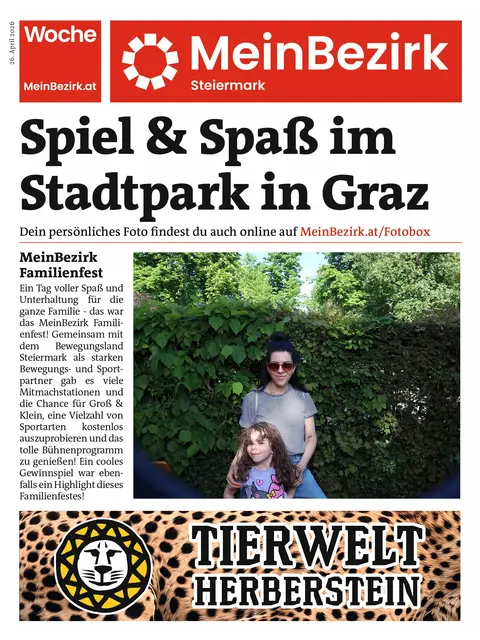 26. April 2026

Woche
MeinBezirk.at

MeinBezirk
Steiermark

Spiel & Spaß im Stadtpark in Graz

Dein persönliches Foto findest du auch online auf MeinBezirk.at/Fotobox

MeinBezirk Familienfest

Ein Tag voller Spaß und Unterhaltung für die ganze Familie - das war das MeinBezirk Familienfest! Gemeinsam mit dem Bewegungsland Steiermark als starken Bewegungs- und Sportpartner gab es viele Mitmachstationen und die Chance für Groß & Klein, eine Vielzahl von Sportarten kostenlos auszuprobieren und das tolle Bühnenprogramm zu genießen! Ein cooles Gewinnspiel war ebenfalls ein Highlight dieses Familienfestes!

TIERWELT
HERBERSTEIN